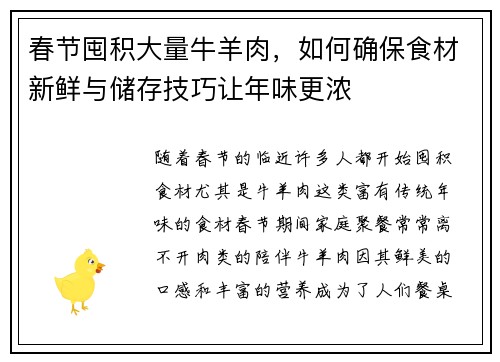 春节囤积大量牛羊肉，如何确保食材新鲜与储存技巧让年味更浓

随着春节的临近许多人都开始囤积食材尤其是牛羊肉这类富有传统年味的食材春节期间家庭聚餐常常离不开肉类的陪伴牛羊肉因其鲜美的口感和丰富的营养成为了人们餐桌